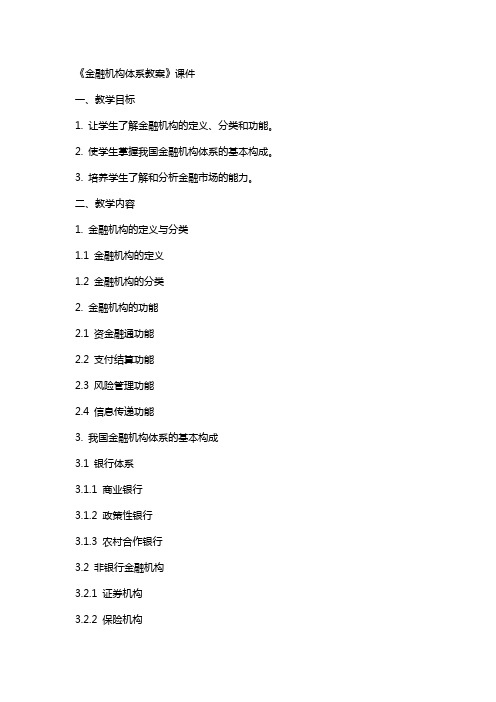 《金融机构体系教案》课件

一、教学目标

1. 让学生了解金融机构的定义、分类和功能。

2. 使学生掌握我国金融机构体系的基本构成。

3. 培养学生了解和分析金融市场的能力。

二、教学内容

1. 金融机构的定义与分类

1.1 金融机构的定义

1.2 金融机构的分类

2. 金融机构的功能

2.1 资金融通功能

2.2 支付结算功能

2.3 风险管理功能

2.4 信息传递功能

3. 我国金融机构体系的基本构成

3.1 银行体系

3.1.1 商业银行

3.1.2 政策性银行

3.1.3 农村合作银行

3.2 非银行金融机构

3.2.1 证券机构

3.2.2 保险机构